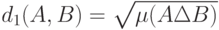 $d_1(A, B) = \sqrt{\mu(A \Delta B)}$